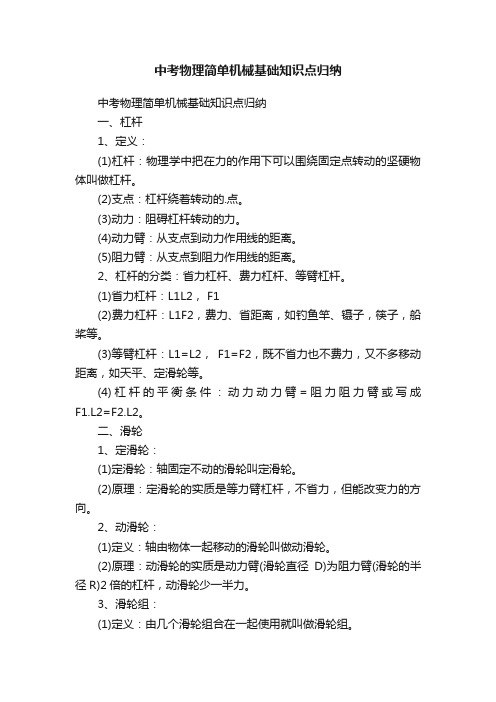 中考物理简单机械基础知识点归纳

中考物理简单机械基础知识点归纳

一、杠杆

1、定义：

(1)杠杆：物理学中把在力的作用下可以围绕固定点转动的坚硬物体叫做杠杆。

(2)支点：杠杆绕着转动的.点。

(3)动力：阻碍杠杆转动的力。

(4)动力臂：从支点到动力作用线的距离。

(5)阻力臂：从支点到阻力作用线的距离。

2、杠杆的分类：省力杠杆、费力杠杆、等臂杠杆。

(1)省力杠杆：L1L2， F1

(2)费力杠杆：L1F2，费力、省距离，如钓鱼竿、镊子，筷子，船桨等。

(3)等臂杠杆：L1=L2， F1=F2，既不省力也不费力，又不多移动距离，如天平、定滑轮等。

(4)杠杆的平衡条件：动力动力臂=阻力阻力臂或写成F1.L2=F2.L2。

二、滑轮

1、定滑轮：

(1)定滑轮：轴固定不动的滑轮叫定滑轮。

(2)原理：定滑轮的实质是等力臂杠杆，不省力，但能改变力的方向。

2、动滑轮：

(1)定义：轴由物体一起移动的滑轮叫做动滑轮。

(2)原理：动滑轮的实质是动力臂(滑轮直径 D)为阻力臂(滑轮的半径 R)2 倍的杠杆，动滑轮少一半力。

3、滑轮组：

(1)定义：由几个滑轮组合在一起使用就叫做滑轮组。